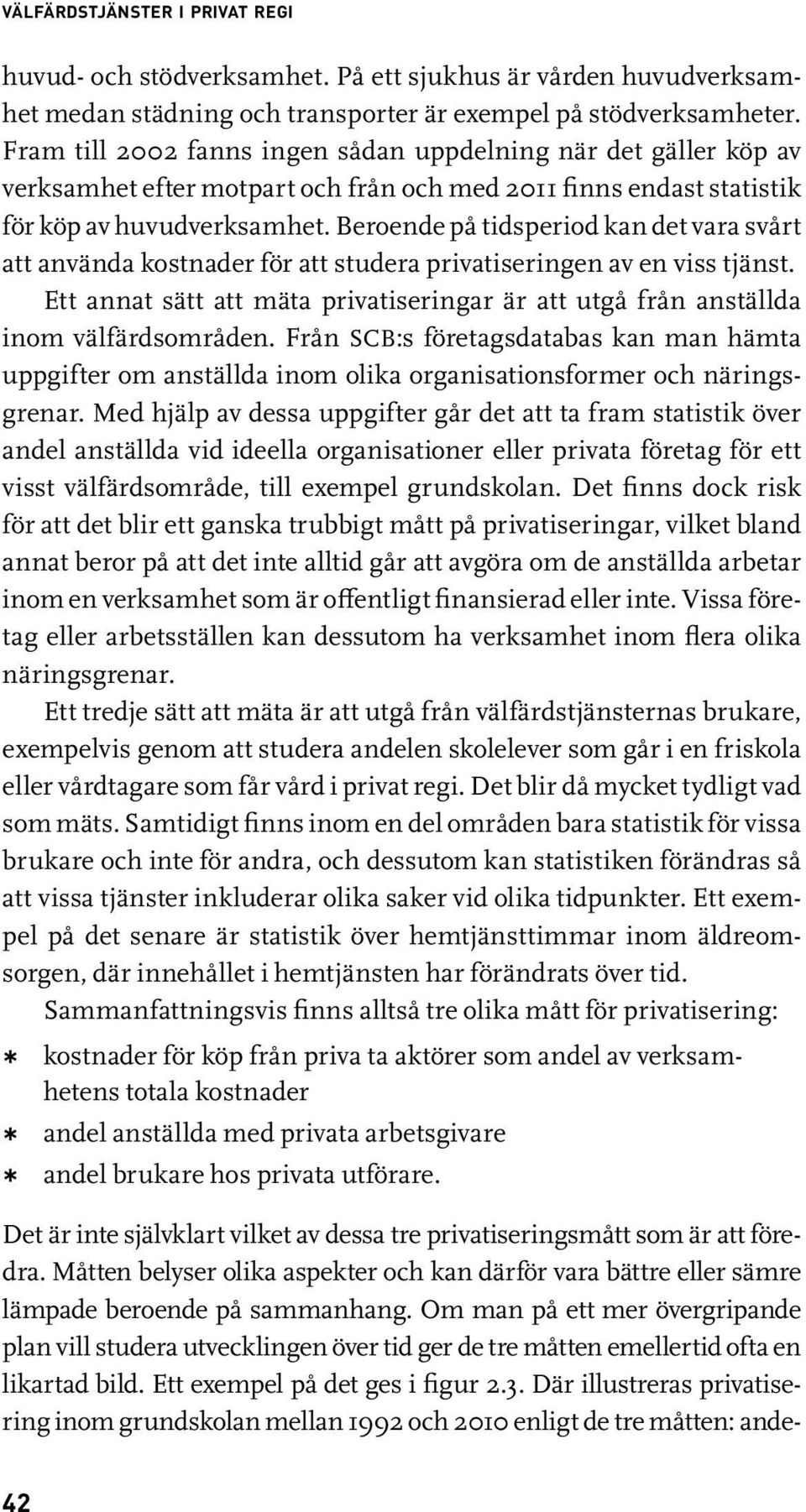 VÄLFÄRDSTJÄNSTER I PRIVAT REGI

huvud- och stödverksamhet. På ett sjukhus är vården huvudverksamhet medan städning och transporter är exempel på stödverksamheter. Fram till 2002 fanns ingen sådan uppdelning när det gäller köp av verksamhet efter motpart och från och med 2011 finns endast statistik för köp av huvudverksamhet. Beroende på tidsperiod kan det vara svårt att använda kostnader för att studera privatiseringen av en viss tjänst.

Ett annat sätt att mäta privatiseringar är att utgå från anställda inom välfärdsområden. Från SCB:s företagsdatabas kan man hämta uppgifter om anställda inom olika organisationsformer och näringsgrenar. Med hjälp av dessa uppgifter går det att ta fram statistik över andel anställda vid ideella organisationer eller privata företag för ett visst välfärdsområde, till exempel grundskolan. Det finns dock risk för att det blir ett ganska trubbigt mått på privatiseringar, vilket bland annat beror på att det inte alltid går att avgöra om de anställda arbetar inom en verksamhet som är offentligt finansierad eller inte. Vissa företag eller arbetsställen kan dessutom ha verksamhet inom flera olika näringsgrenar.

Ett tredje sätt att mäta är att utgå från välfärdstjänsternas brukare, exempelvis genom att studera andelen skolelever som går i en friskola eller vårdtagare som får vård i privat regi. Det blir då mycket tydligt vad som mäts. Samtidigt finns inom en del områden bara statistik för vissa brukare och inte för andra, och dessutom kan statistiken förändras så att vissa tjänster inkluderar olika saker vid olika tidpunkter. Ett exempel på det senare är statistik över hemtjänsttimmar inom äldreomsorgen, där innehållet i hemtjänsten har förändrats över tid.

Sammanfattningsvis finns alltså tre olika mått för privatisering:

* kostnader för köp från priva ta aktörer som andel av verksamhetens totala kostnader
* andel anställda med privata arbetsgivare
* andel brukare hos privata utförare.

Det är inte självklart vilket av dessa tre privatiseringsmått som är att föredra. Måtten belyser olika aspekter och kan därför vara bättre eller sämre lämpade beroende på sammanhang. Om man på ett mer övergripande plan vill studera utvecklingen över tid ger de tre måtten emellertid ofta en likartad bild. Ett exempel på det ges i figur 2.3. Där illustreras privatisering inom grundskolan mellan 1992 och 2010 enligt de tre måtten: ande-

42